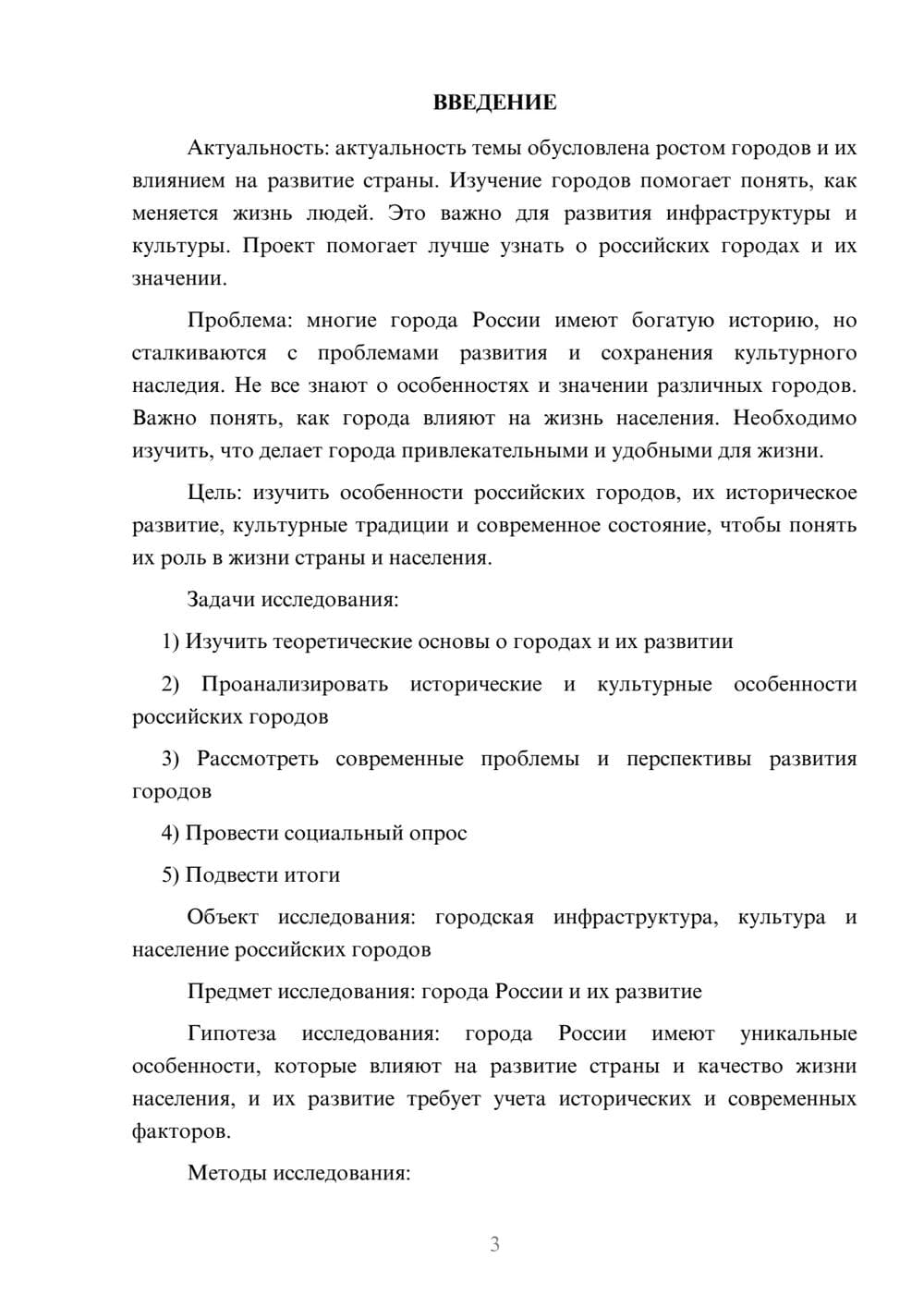 ВВЕДЕНИЕ

Актуальность: актуальность темы обусловлена ростом городов и их влиянием на развитие страны. Изучение городов помогает понять, как меняется жизнь людей. Это важно для развития инфраструктуры и культуры. Проект помогает лучше узнать о российских городах и их значении.

Проблема: многие города России имеют богатую историю, но сталкиваются с проблемами развития и сохранения культурного наследия. Не все знают о особенностях и значении различных городов. Важно понять, как города влияют на жизнь населения. Необходимо изучить, что делает города привлекательными и удобными для жизни.

Цель: изучить особенности российских городов, их историческое развитие, культурные традиции и современное состояние, чтобы понять их роль в жизни страны и населения.

Задачи исследования:

1) Изучить теоретические основы о городах и их развитии

2) Проанализировать исторические и культурные особенности российских городов

3) Рассмотреть современные проблемы и перспективы развития городов

4) Провести социальный опрос

5) Подвести итоги

Объект исследования: городская инфраструктура, культура и население российских городов

Предмет исследования: города России и их развитие

Гипотеза исследования: города России имеют уникальные особенности, которые влияют на развитие страны и качество жизни населения, и их развитие требует учета исторических и современных факторов.

Методы исследования:

3